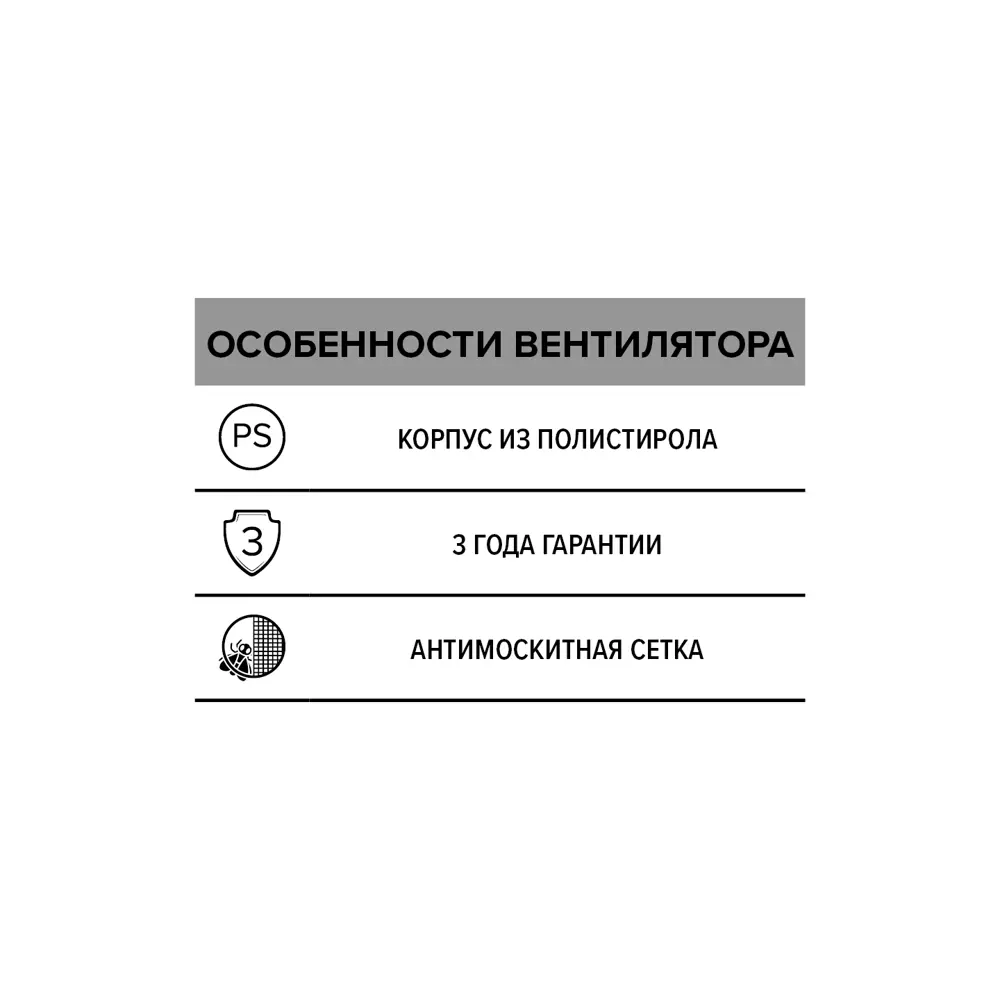 ОСОБЕННОСТИ ВЕНТИЛЯТОРА

PS КОРПУС ИЗ ПОЛИСТИРОЛА

3 3 ГОДА ГАРАНТИИ

АНТИМОСКИТНАЯ СЕТКА